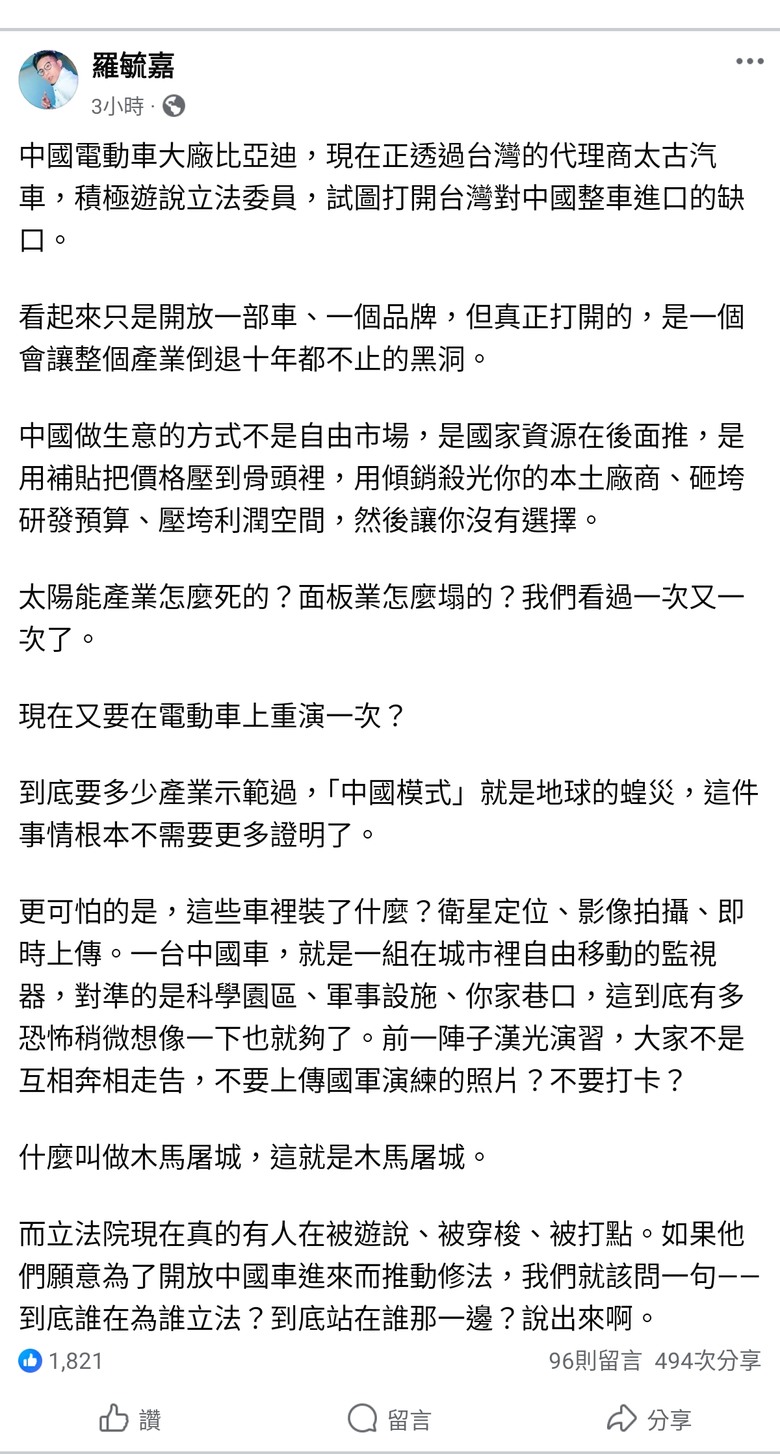 羅毓嘉
3小時 ·

中國電動車大廠比亞迪，現在正透過台灣的代理商太古汽車，積極遊說立法委員，試圖打開台灣對中國整車進口的缺口。

看起來只是開放一部車、一個品牌，但真正打開的，是一個會讓整個產業倒退十年都不止的黑洞。

中國做生意的方式不是自由市場，是國家資源在後面推，是用補貼把價格壓到骨頭裡，用傾銷殺光你的本土廠商、砸垮研發預算、壓垮利潤空間，然後讓你沒有選擇。

太陽能產業怎麼死的？面板業怎麼塌的？我們看過一次又一次了。

現在又要在電動車上重演一次？

到底要多少產業示範過，「中國模式」就是地球的蝗災，這件事情根本不需要更多證明了。

更可怕的是，這些車裡裝了什麼？衛星定位、影像拍攝、即時上傳。一台中國車，就是一組在城市裡自由移動的監視器，對準的是科學園區、軍事設施、你家巷口，這到底有多恐怖稍微想像一下也就夠了。前一陣子漢光演習，大家不是互相奔相走告，不要上傳國軍演練的照片？不要打卡？

什麼叫做木馬屠城，這就是木馬屠城。

而立法院現在真的有人在被遊說、被穿梭、被打點。如果他們願意為了開放中國車進來而推動修法，我們就該問一句——到底誰在為誰立法？到底站在誰那一邊？說出來啊。

1,821
96則留言 494次分享

讚
留言
分享